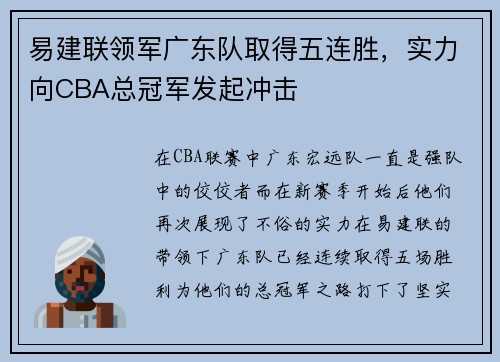 易建联领军广东队取得五连胜，实力向CBA总冠军发起冲击

在CBA联赛中广东宏远队一直是强队中的佼佼者而在新赛季开始后他们再次展现了不俗的实力在易建联的带领下广东队已经连续取得五场胜利为他们的总冠军之路打下了坚实